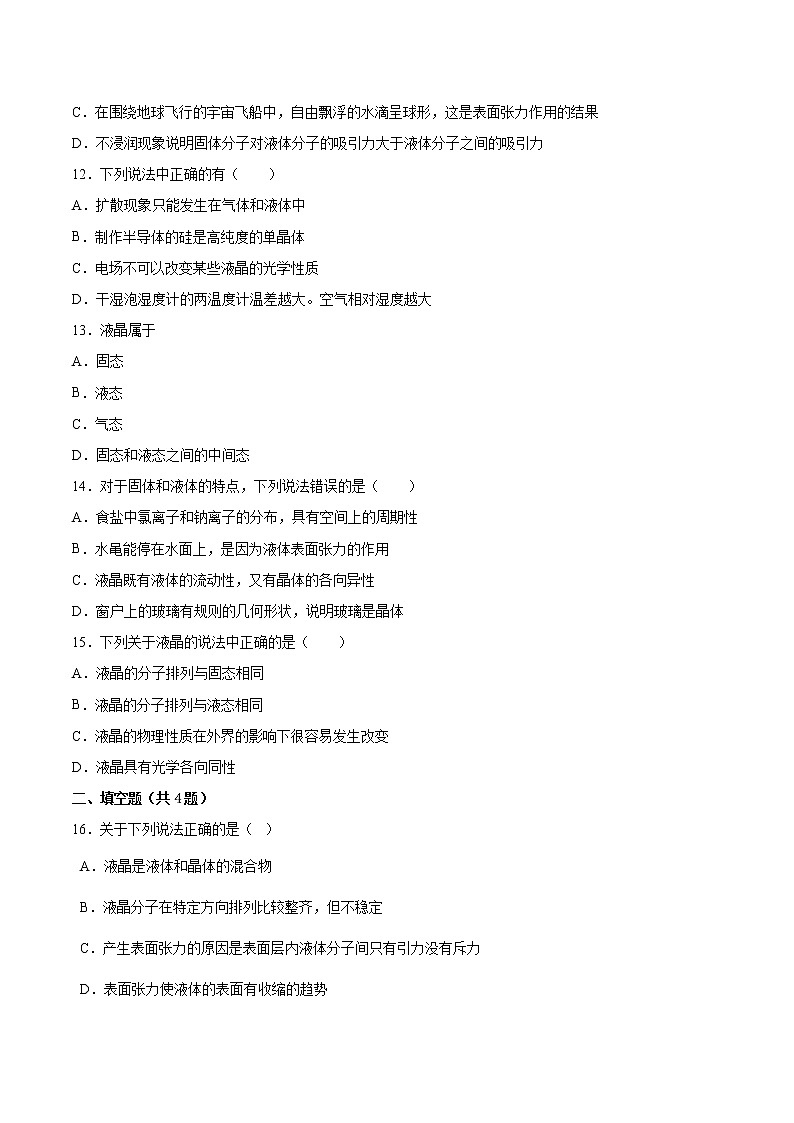 C．在围绕地球飞行的宇宙飞船中，自由飘浮的水滴呈球形，这是表面张力作用的结果

D．不浸润现象说明固体分子对液体分子的吸引力大于液体分子之间的吸引力

12．下列说法中正确的有（　　）

A．扩散现象只能发生在气体和液体中

B．制作半导体的硅是高纯度的单晶体

C．电场不可以改变某些液晶的光学性质

D．干湿泡湿度计的两温度计温差越大。空气相对湿度越大

13．液晶属于

A．固态

B．液态

C．气态

D．固态和液态之间的中间态

14．对于固体和液体的特点，下列说法错误的是（　　）

A．食盐中氯离子和钠离子的分布，具有空间上的周期性

B．水黾能停在水面上，是因为液体表面张力的作用

C．液晶既有液体的流动性，又有晶体的各向异性

D．窗户上的玻璃有规则的几何形状，说明玻璃是晶体

15．下列关于液晶的说法中正确的是（　　）

A．液晶的分子排列与固态相同

B．液晶的分子排列与液态相同

C．液晶的物理性质在外界的影响下很容易发生改变

D．液晶具有光学各向同性

二、填空题（共4题）

16．关于下列说法正确的是（ ）

A．液晶是液体和晶体的混合物

B．液晶分子在特定方向排列比较整齐，但不稳定

C．产生表面张力的原因是表面层内液体分子间只有引力没有斥力

D．表面张力使液体的表面有收缩的趋势